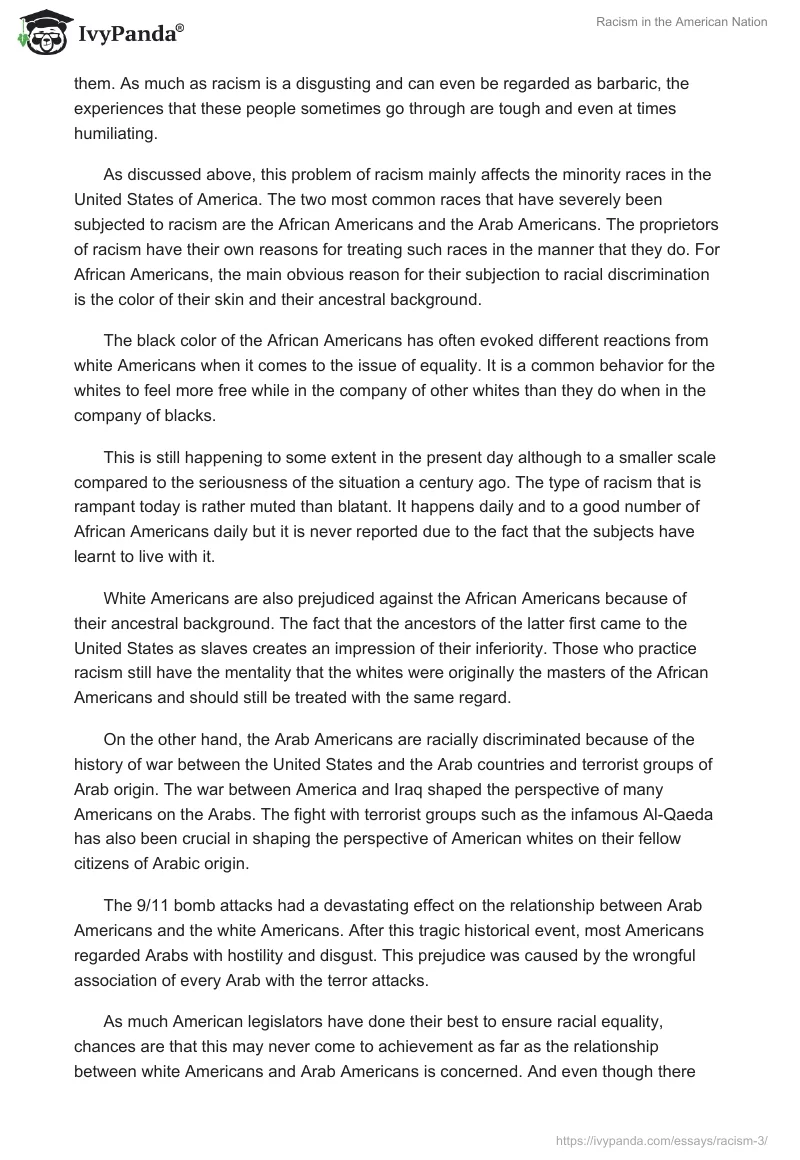 IvyPanda®

Racism in the American Nation

them. As much as racism is a disgusting and can even be regarded as barbaric, the experiences that these people sometimes go through are tough and even at times humiliating.

As discussed above, this problem of racism mainly affects the minority races in the United States of America. The two most common races that have severely been subjected to racism are the African Americans and the Arab Americans. The proprietors of racism have their own reasons for treating such races in the manner that they do. For African Americans, the main obvious reason for their subjection to racial discrimination is the color of their skin and their ancestral background.

The black color of the African Americans has often evoked different reactions from white Americans when it comes to the issue of equality. It is a common behavior for the whites to feel more free while in the company of other whites than they do when in the company of blacks.

This is still happening to some extent in the present day although to a smaller scale compared to the seriousness of the situation a century ago. The type of racism that is rampant today is rather muted than blatant. It happens daily and to a good number of African Americans daily but it is never reported due to the fact that the subjects have learnt to live with it.

White Americans are also prejudiced against the African Americans because of their ancestral background. The fact that the ancestors of the latter first came to the United States as slaves creates an impression of their inferiority. Those who practice racism still have the mentality that the whites were originally the masters of the African Americans and should still be treated with the same regard.

On the other hand, the Arab Americans are racially discriminated because of the history of war between the United States and the Arab countries and terrorist groups of Arab origin. The war between America and Iraq shaped the perspective of many Americans on the Arabs. The fight with terrorist groups such as the infamous Al-Qaeda has also been crucial in shaping the perspective of American whites on their fellow citizens of Arabic origin.

The 9/11 bomb attacks had a devastating effect on the relationship between Arab Americans and the white Americans. After this tragic historical event, most Americans regarded Arabs with hostility and disgust. This prejudice was caused by the wrongful association of every Arab with the terror attacks.

As much American legislators have done their best to ensure racial equality, chances are that this may never come to achievement as far as the relationship between white Americans and Arab Americans is concerned. And even though there

https://ivypanda.com/essays/racism-3/